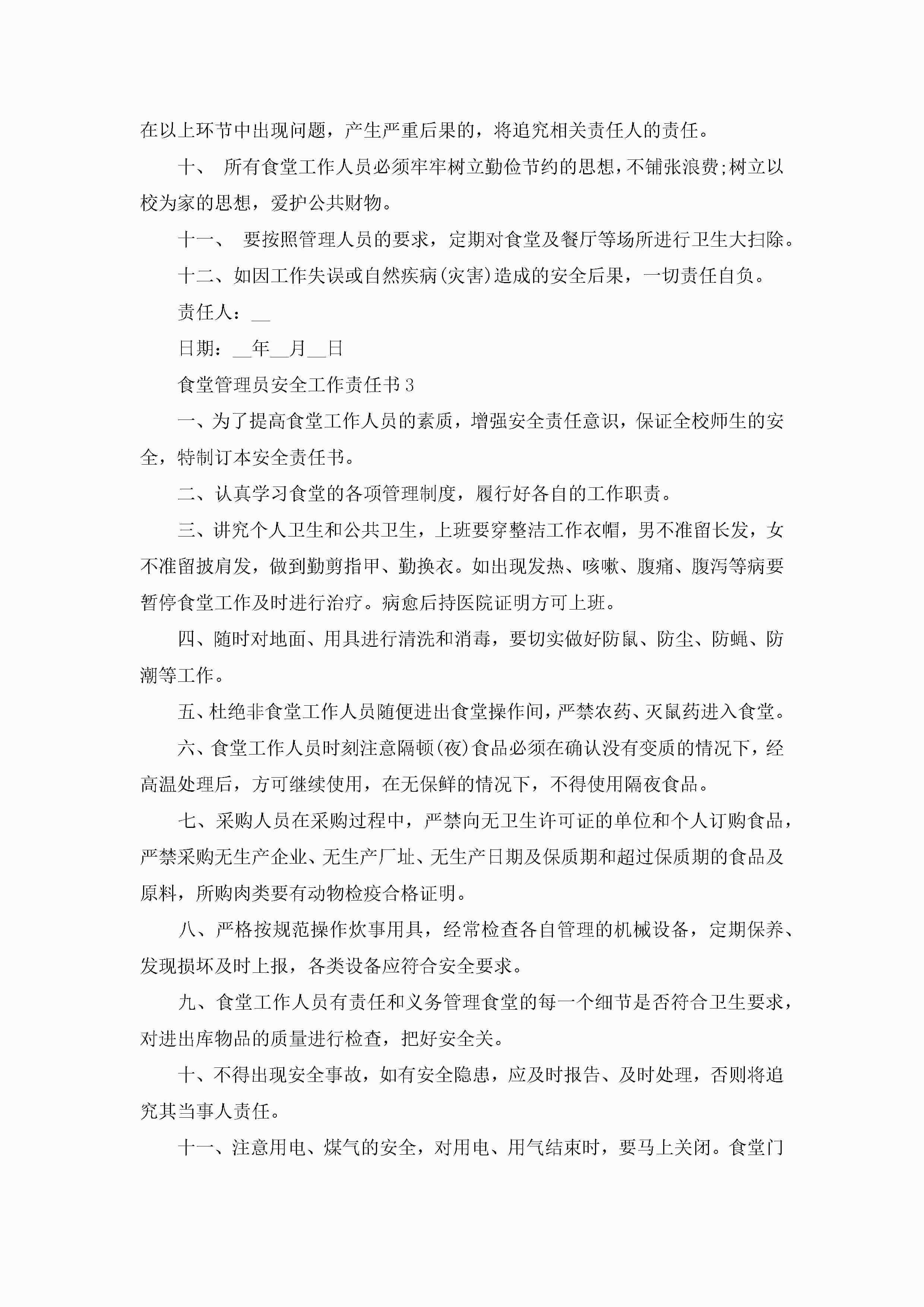 在以上环节中出现问题，产生严重后果的，将追究相关责任人的责任。

十、 所有食堂工作人员必须牢牢树立勤俭节约的思想，不铺张浪费;树立以校为家的思想，爱护公共财物。

十一、 要按照管理人员的要求，定期对食堂及餐厅等场所进行卫生大扫除。

十二、如因工作失误或自然疾病(灾害)造成的安全后果，一切责任自负。

责任人：__

日期：__年__月__日

食堂管理员安全工作责任书3

一、为了提高食堂工作人员的素质，增强安全责任意识，保证全校师生的安全，特制订本安全责任书。

二、认真学习食堂的各项管理制度，履行好各自的工作职责。

三、讲究个人卫生和公共卫生，上班要穿整洁工作衣帽，男不准留长发，女不准留披肩发，做到勤剪指甲、勤换衣。如出现发热、咳嗽、腹痛、腹泻等病要暂停食堂工作及时进行治疗。病愈后持医院证明方可上班。

四、随时对地面、用具进行清洗和消毒，要切实做好防鼠、防尘、防蝇、防潮等工作。

五、杜绝非食堂工作人员随便进出食堂操作间，严禁农药、灭鼠药进入食堂。

六、食堂工作人员时刻注意隔顿(夜)食品必须在确认没有变质的情况下，经高温处理后，方可继续使用，在无保鲜的情况下，不得使用隔夜食品。

七、采购人员在采购过程中，严禁向无卫生许可证的单位和个人订购食品，严禁采购无生产企业、无生产厂址、无生产日期及保质期和超过保质期的食品及原料，所购肉类要有动物检疫合格证明。

八、严格按规范操作炊事用具，经常检查各自管理的机械设备，定期保养、发现损坏及时上报，各类设备应符合安全要求。

九、食堂工作人员有责任和义务管理食堂的每一个细节是否符合卫生要求，对进出库物品的质量进行检查，把好安全关。

十、不得出现安全事故，如有安全隐患，应及时报告、及时处理，否则将追究其当事人责任。

十一、注意用电、煤气的安全，对用电、用气结束时，要马上关闭。食堂门